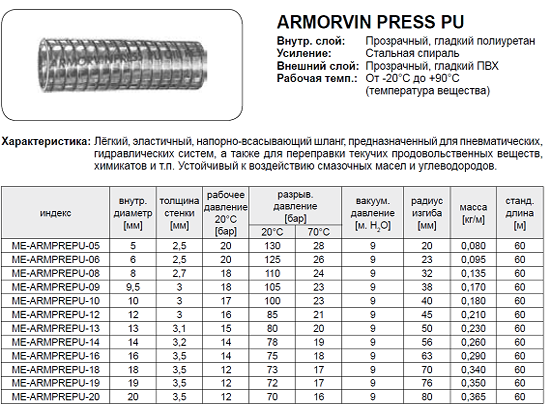 ARMORVIN PRESS PU

ARMORVIN PRESS PU

Внутр. слой: Прозрачный, гладкий полиуретан
Усиление: Стальная спираль
Внешний слой: Прозрачный, гладкий ПВХ
Рабочая темп.: От -20°C до +90°C (температура вещества)

Характеристика: Лёгкий, эластичный, напорно-всасывающий шланг, предназначенный для пневматических, гидравлических систем, а также для переправки текучих продовольственных веществ, химикатов и т.п. Устойчивый к воздействию смазочных масел и углеводородов.

| индекс | внутр. диаметр [мм] | толщина стенки [мм] | рабочее давление 20°C [бар] | разрыв. давление [бар] 20°C | разрыв. давление [бар] 70°C | вакуум. давление [м. $H_2O$] | радиус изгиба [мм] | масса [кг/м] | станд. длина [м] |
|---|---|---|---|---|---|---|---|---|---|
| ME-ARMPREPU-05 | 5 | 2,5 | 20 | 130 | 28 | 9 | 20 | 0,080 | 60 |
| ME-ARMPREPU-06 | 6 | 2,5 | 20 | 125 | 26 | 9 | 23 | 0,095 | 60 |
| ME-ARMPREPU-08 | 8 | 2,7 | 18 | 110 | 24 | 9 | 32 | 0,135 | 60 |
| ME-ARMPREPU-09 | 9,5 | 3 | 18 | 105 | 23 | 9 | 38 | 0,170 | 60 |
| ME-ARMPREPU-10 | 10 | 3 | 17 | 100 | 23 | 9 | 40 | 0,180 | 60 |
| ME-ARMPREPU-12 | 12 | 3 | 16 | 85 | 21 | 9 | 45 | 0,210 | 60 |
| ME-ARMPREPU-13 | 13 | 3,1 | 15 | 80 | 20 | 9 | 50 | 0,230 | 60 |
| ME-ARMPREPU-14 | 14 | 3,2 | 14 | 78 | 19 | 9 | 56 | 0,260 | 60 |
| ME-ARMPREPU-16 | 16 | 3,5 | 14 | 75 | 18 | 9 | 63 | 0,290 | 60 |
| ME-ARMPREPU-18 | 18 | 3,5 | 12 | 73 | 17 | 9 | 70 | 0,340 | 60 |
| ME-ARMPREPU-19 | 19 | 3,5 | 12 | 72 | 17 | 9 | 76 | 0,350 | 60 |
| ME-ARMPREPU-20 | 20 | 3,5 | 12 | 70 | 16 | 9 | 80 | 0,365 | 60 |